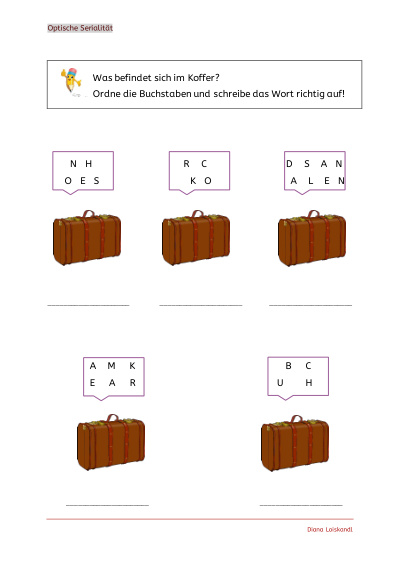 Optische Serialität

Was befindet sich im Koffer?
Ordne die Buchstaben und schreibe das Wort richtig auf!

N H
O E S

R C
K O

D S A N
A L E N

A M K
E A R

B C
U H

Diana Loiskandl